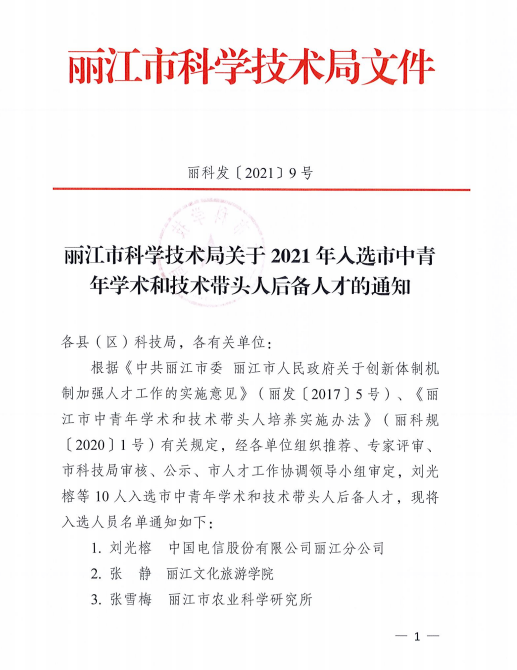 丽江市科学技术局文件

丽科发〔2021〕9号

丽江市科学技术局关于2021年入选市中青年学术和技术带头人后备人才的通知

各县（区）科技局，各有关单位：

根据《中共丽江市委 丽江市人民政府关于创新体制机制加强人才工作的实施意见》（丽发〔2017〕5号）、《丽江市中青年学术和技术带头人培养实施办法》（丽科规〔2020〕1号）有关规定，经各单位组织推荐、专家评审、市科技局审核、公示、市人才工作协调领导小组审定，刘光榕等10人入选市中青年学术和技术带头人后备人才，现将入选人员名单通知如下：

1. 刘光榕　中国电信股份有限公司丽江分公司
2. 张　静　丽江文化旅游学院
3. 张雪梅　丽江市农业科学研究所

— 1 —